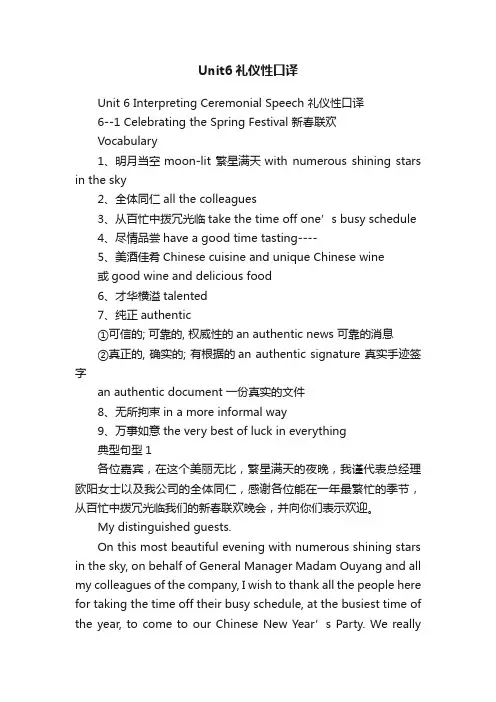 Unit6 礼仪性口译

Unit 6 Interpreting Ceremonial Speech 礼仪性口译

6--1 Celebrating the Spring Festival 新春联欢

Vocabulary

1、明月当空 moon-lit 繁星满天 with numerous shining stars in the sky

2、全体同仁 all the colleagues

3、从百忙中拨冗光临 take the time off one’s busy schedule

4、尽情品尝 have a good time tasting----

5、美酒佳肴 Chinese cuisine and unique Chinese wine

或 good wine and delicious food

6、才华横溢 talented

7、纯正 authentic

①可信的; 可靠的, 权威性的 an authentic news 可靠的消息

②真正的, 确实的; 有根据的 an authentic signature 真实手迹签字

an authentic document 一份真实的文件

8、无所拘束 in a more informal way

9、万事如意 the very best of luck in everything

典型句型 1

各位嘉宾，在这个美丽无比，繁星满天的夜晚，我谨代表总经理欧阳女士以及我公司的全体同仁，感谢各位能在一年最繁忙的季节，从百忙中拨冗光临我们的新春联欢晚会，并向你们表示欢迎。

My distinguished guests.

On this most beautiful evening with numerous shining stars in the sky, on behalf of General Manager Madam Ouyang and all my colleagues of the company, I wish to thank all the people here for taking the time off their busy schedule, at the busiest time of the year, to come to our Chinese New Year’s Party. We really